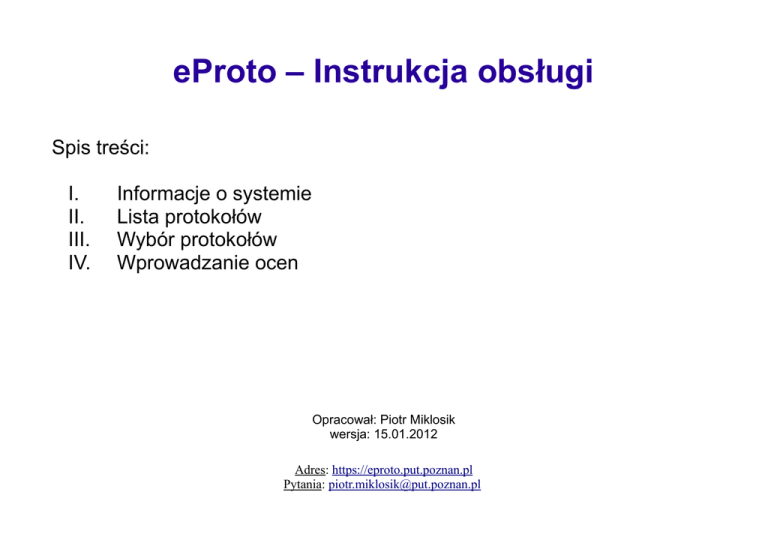 eProto – Instrukcja obsługi

Spis treści:

I. Informacje o systemie
II. Lista protokołów
III. Wybór protokołów
IV. Wprowadzanie ocen

Opracował: Piotr Miklosik
wersja: 15.01.2012

Adres: https://eproto.put.poznan.pl
Pytania: piotr.miklosik@put.poznan.pl